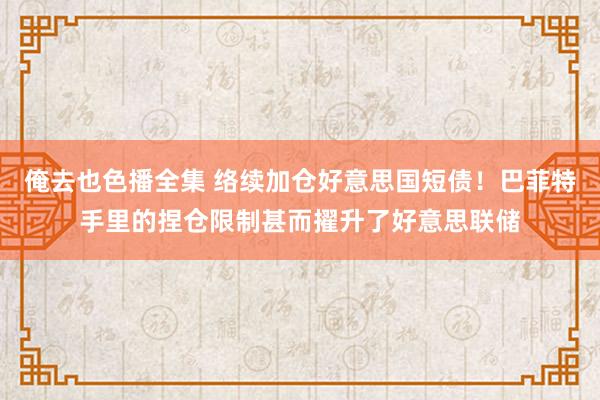 俺去也色播全集 络续加仓好意思国短债！巴菲特手里的捏仓限制甚而擢升了好意思联储